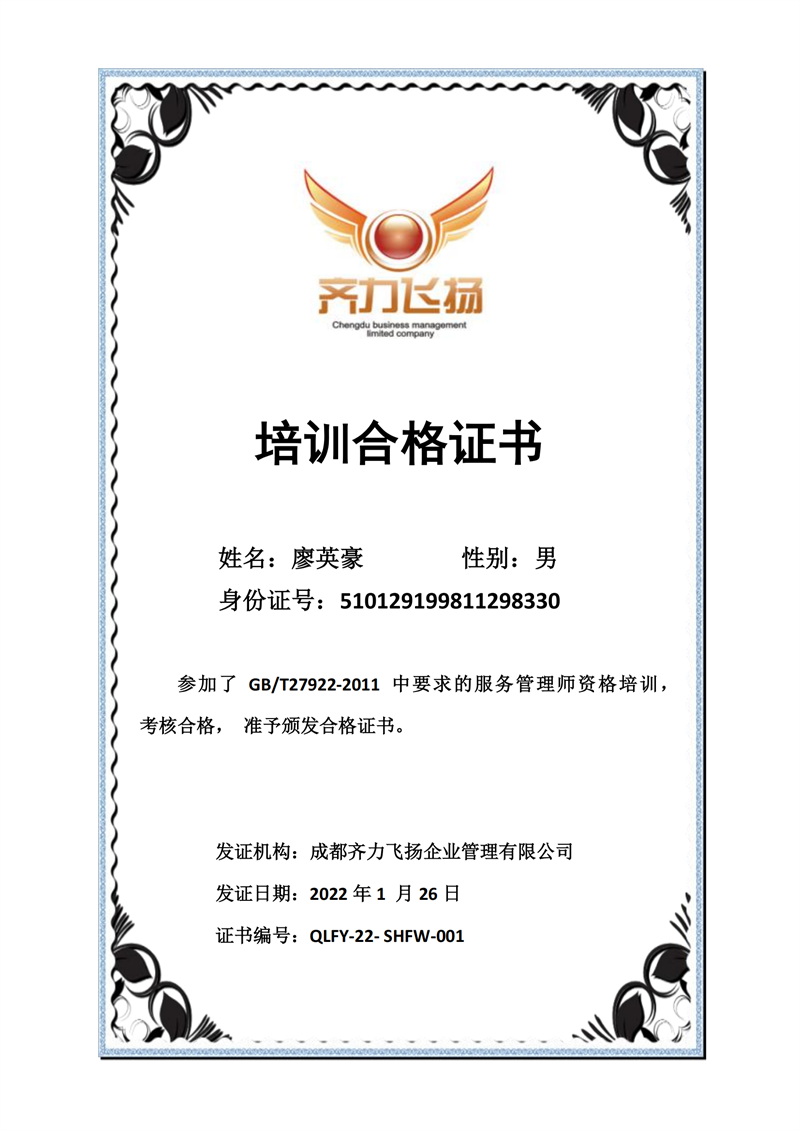 齐力飞扬
Chengdu business management limited company

培训合格证书

姓名：廖英豪　　性别：男
身份证号：510129199811298330

参加了 GB/T27922-2011 中要求的服务管理师资格培训，考核合格， 准予颁发合格证书。

发证机构：成都齐力飞扬企业管理有限公司
发证日期：2022 年 1 月 26 日
证书编号：QLFY-22- SHFW-001